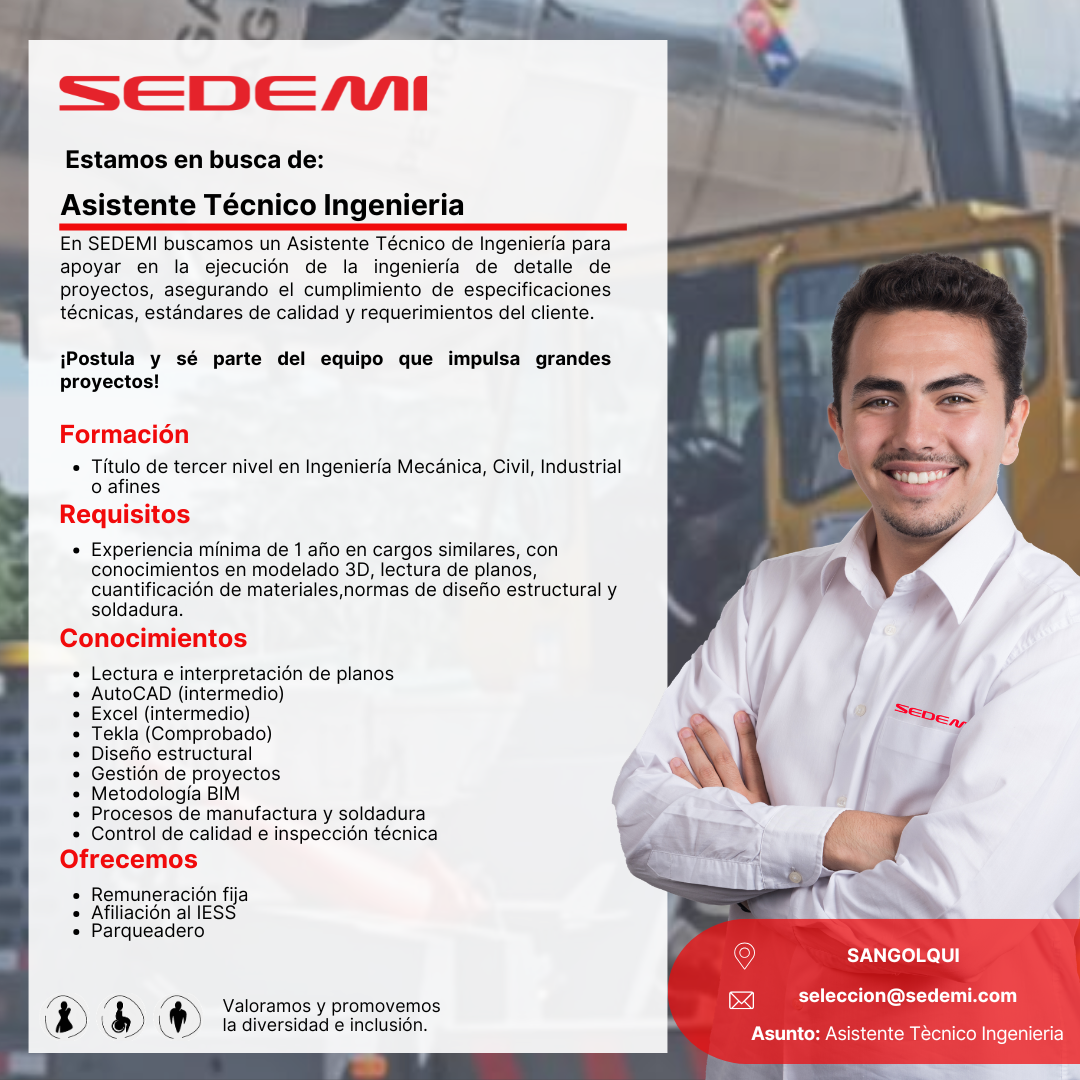 SEDEMI

Estamos en busca de:

Asistente Técnico Ingenieria

En SEDEMI buscamos un Asistente Técnico de Ingeniería para apoyar en la ejecución de la ingeniería de detalle de proyectos, asegurando el cumplimiento de especificaciones técnicas, estándares de calidad y requerimientos del cliente.

¡Postula y sé parte del equipo que impulsa grandes proyectos!

Formación

- Título de tercer nivel en Ingeniería Mecánica, Civil, Industrial o afines

Requisitos

- Experiencia mínima de 1 año en cargos similares, con conocimientos en modelado 3D, lectura de planos, cuantificación de materiales,normas de diseño estructural y soldadura.

Conocimientos

- Lectura e interpretación de planos
- AutoCAD (intermedio)
- Excel (intermedio)
- Tekla (Comprobado)
- Diseño estructural
- Gestión de proyectos
- Metodología BIM
- Procesos de manufactura y soldadura
- Control de calidad e inspección técnica

Ofrecemos

- Remuneración fija
- Afiliación al IESS
- Parqueadero

Valoramos y promovemos la diversidad e inclusión.

SEDEMI

SANGOLQUI

seleccion@sedemi.com

Asunto: Asistente Tècnico Ingenieria